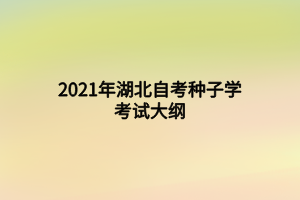 2021年湖北自考种子学考试大纲